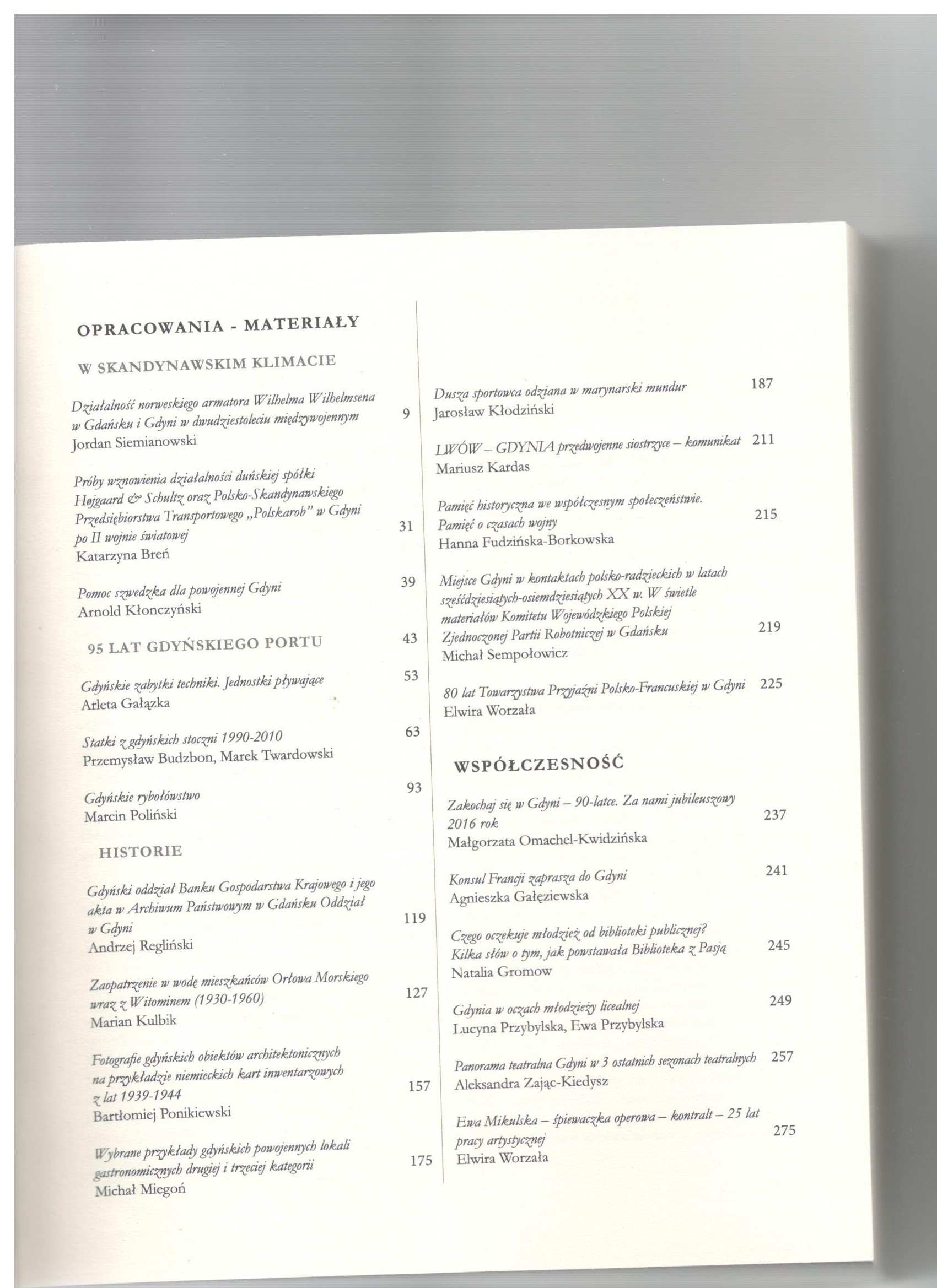 OPRACOWANIA - MATERIAŁY

W SKANDYNAWSKIM KLIMACIE

Działalność norweskiego armatora Wilhelma Wilhelmsena w Gdańsku i Gdyni w dwudziestoleciu międzywojennym 9
Jordan Siemianowski

Próby wznowienia działalności duńskiej spółki Højgaard & Schultz oraz Polsko-Skandynawskiego Przedsiębiorstwa Transportowego „Polskarob" w Gdyni po II wojnie światowej 31
Katarzyna Breń

Pomoc szwedzka dla powojennej Gdyni 39
Arnold Kłonczyński

95 LAT GDYŃSKIEGO PORTU 43

Gdyńskie zabytki techniki. Jednostki pływające 53
Arleta Gałązka

Statki z gdyńskich stoczni 1990-2010 63
Przemysław Budzbon, Marek Twardowski

Gdyńskie rybołówstwo 93
Marcin Poliński

HISTORIE

Gdyński oddział Banku Gospodarstwa Krajowego i jego akta w Archiwum Państwowym w Gdańsku Oddział w Gdyni 119
Andrzej Regliński

Zaopatrzenie w wodę mieszkańców Orłowa Morskiego wraz z Witominem (1930-1960) 127
Marian Kulbik

Fotografie gdyńskich obiektów architektonicznych na przykładzie niemieckich kart inwentarzowych z lat 1939-1944 157
Bartłomiej Ponikiewski

Wybrane przykłady gdyńskich powojennych lokali gastronomicznych drugiej i trzeciej kategorii 175
Michał Miegoń

Dusza sportowca odziana w marynarski mundur 187
Jarosław Kłodziński

LWÓW – GDYNIA przedwojenne siostrzyce – komunikat 211
Mariusz Kardas

Pamięć historyczna we współczesnym społeczeństwie. Pamięć o czasach wojny 215
Hanna Fudzińska-Borkowska

Miejsce Gdyni w kontaktach polsko-radzieckich w latach sześćdziesiątych-osiemdziesiątych XX w. W świetle materiałów Komitetu Wojewódzkiego Polskiej Zjednoczonej Partii Robotniczej w Gdańsku 219
Michał Sempołowicz

80 lat Towarzystwa Przyjaźni Polsko-Francuskiej w Gdyni 225
Elwira Worzała

WSPÓŁCZESNOŚĆ

Zakochaj się w Gdyni – 90-latce. Za nami jubileuszowy 2016 rok 237
Małgorzata Omachel-Kwidzińska

Konsul Francji zaprasza do Gdyni 241
Agnieszka Gałęziewska

Czego oczekuje młodzież od biblioteki publicznej? Kilka słów o tym, jak powstawała Biblioteka z Pasją 245
Natalia Gromow

Gdynia w oczach młodzieży licealnej 249
Lucyna Przybylska, Ewa Przybylska

Panorama teatralna Gdyni w 3 ostatnich sezonach teatralnych 257
Aleksandra Zając-Kiedysz

Ewa Mikulska – śpiewaczka operowa – kontralt – 25 lat pracy artystycznej 275
Elwira Worzała